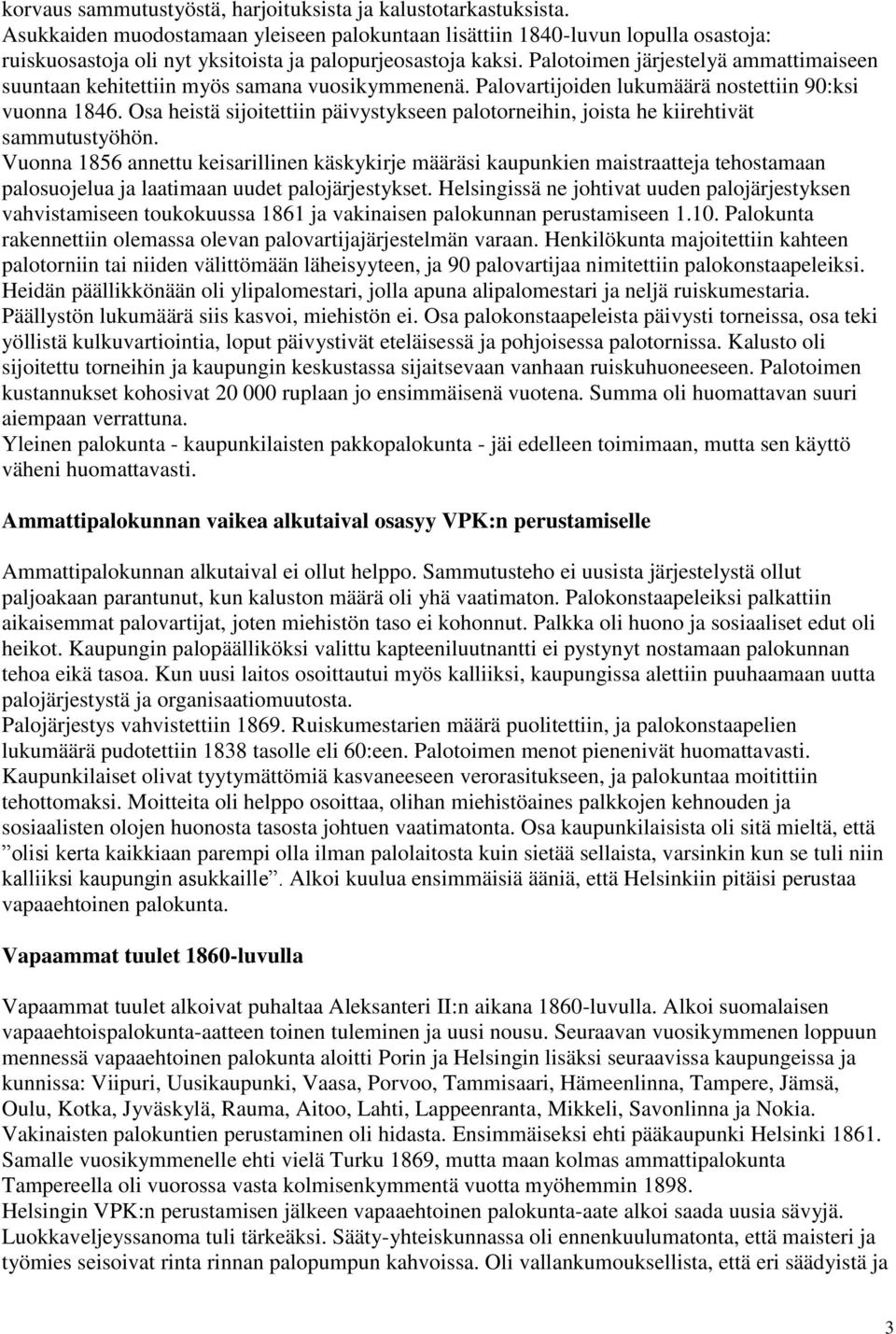 korvaus sammutustyöstä, harjoituksista ja kalustotarkastuksista.
Asukkaiden muodostamaan yleiseen palokuntaan lisättiin 1840-luvun lopulla osastoja: ruiskuosastoja oli nyt yksitoista ja palopurjeosastoja kaksi. Palotoimen järjestelyä ammattimaiseen suuntaan kehitettiin myös samana vuosikymmenenä. Palovartijoiden lukumäärä nostettiin 90:ksi vuonna 1846. Osa heistä sijoitettiin päivystykseen palotorneihin, joista he kiirehtivät sammutustyöhön.
Vuonna 1856 annettu keisarillinen käskykirje määräsi kaupunkien maistraatteja tehostamaan palosuojelua ja laatimaan uudet palojärjestykset. Helsingissä ne johtivat uuden palojärjestyksen vahvistamiseen toukokuussa 1861 ja vakinaisen palokunnan perustamiseen 1.10. Palokunta rakennettiin olemassa olevan palovartijajärjestelmän varaan. Henkilökunta majoitettiin kahteen palotorniin tai niiden välittömään läheisyyteen, ja 90 palovartijaa nimitettiin palokonstaapeleiksi. Heidän päällikkönään oli ylipalomestari, jolla apuna alipalomestari ja neljä ruiskumestaria. Päällystön lukumäärä siis kasvoi, miehistön ei. Osa palokonstaapeleista päivysti torneissa, osa teki yöllistä kulkuvartiointia, loput päivystivät eteläisessä ja pohjoisessa palotornissa. Kalusto oli sijoitettu torneihin ja kaupungin keskustassa sijaitsevaan vanhaan ruiskuhuoneeseen. Palotoimen kustannukset kohosivat 20 000 ruplaan jo ensimmäisenä vuotena. Summa oli huomattavan suuri aiempaan verrattuna.
Yleinen palokunta - kaupunkilaisten pakkopalokunta - jäi edelleen toimimaan, mutta sen käyttö väheni huomattavasti.

Ammattipalokunnan vaikea alkutaival osasyy VPK:n perustamiselle

Ammattipalokunnan alkutaival ei ollut helppo. Sammutusteho ei uusista järjestelystä ollut paljoakaan parantunut, kun kaluston määrä oli yhä vaatimaton. Palokonstaapeleiksi palkattiin aikaisemmat palovartijat, joten miehistön taso ei kohonnut. Palkka oli huono ja sosiaaliset edut oli heikot. Kaupungin palopäälliköksi valittu kapteeniluutnantti ei pystynyt nostamaan palokunnan tehoa eikä tasoa. Kun uusi laitos osoittautui myös kalliiksi, kaupungissa alettiin puuhaamaan uutta palojärjestystä ja organisaatiomuutosta.
Palojärjestys vahvistettiin 1869. Ruiskumestarien määrä puolitettiin, ja palokonstaapelien lukumäärä pudotettiin 1838 tasolle eli 60:een. Palotoimen menot pienenivät huomattavasti. Kaupunkilaiset olivat tyytymättömiä kasvaneeseen verorasitukseen, ja palokuntaa moitittiin tehottomaksi. Moitteita oli helppo osoittaa, olihan miehistöaines palkkojen kehnouden ja sosiaalisten olojen huonosta tasosta johtuen vaatimatonta. Osa kaupunkilaisista oli sitä mieltä, että ”olisi kerta kaikkiaan parempi olla ilman palolaitosta kuin sietää sellaista, varsinkin kun se tuli niin kalliiksi kaupungin asukkaille”. Alkoi kuulua ensimmäisiä ääniä, että Helsinkiin pitäisi perustaa vapaaehtoinen palokunta.

Vapaammat tuulet 1860-luvulla

Vapaammat tuulet alkoivat puhaltaa Aleksanteri II:n aikana 1860-luvulla. Alkoi suomalaisen vapaaehtoispalokunta-aatteen toinen tuleminen ja uusi nousu. Seuraavan vuosikymmenen loppuun mennessä vapaaehtoinen palokunta aloitti Porin ja Helsingin lisäksi seuraavissa kaupungeissa ja kunnissa: Viipuri, Uusikaupunki, Vaasa, Porvoo, Tammisaari, Hämeenlinna, Tampere, Jämsä, Oulu, Kotka, Jyväskylä, Rauma, Aitoo, Lahti, Lappeenranta, Mikkeli, Savonlinna ja Nokia.
Vakinaisten palokuntien perustaminen oli hidasta. Ensimmäiseksi ehti pääkaupunki Helsinki 1861. Samalle vuosikymmenelle ehti vielä Turku 1869, mutta maan kolmas ammattipalokunta Tampereella oli vuorossa vasta kolmisenkymmentä vuotta myöhemmin 1898.
Helsingin VPK:n perustamisen jälkeen vapaaehtoinen palokunta-aate alkoi saada uusia sävyjä. Luokkaveljeyssanoma tuli tärkeäksi. Sääty-yhteiskunnassa oli ennenkuulumatonta, että maisteri ja työmies seisoivat rinta rinnan palopumpun kahvoissa. Oli vallankumouksellista, että eri säädyistä ja

3